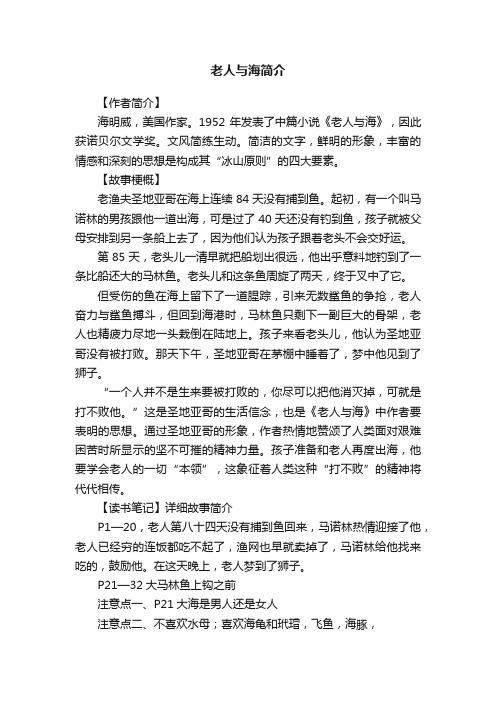 老人与海简介

【作者简介】

海明威，美国作家。1952 年发表了中篇小说《老人与海》，因此获诺贝尔文学奖。文风简练生动。简洁的文字，鲜明的形象，丰富的情感和深刻的思想是构成其“冰山原则”的四大要素。

【故事梗概】

老渔夫圣地亚哥在海上连续 84 天没有捕到鱼。起初，有一个叫马诺林的男孩跟他一道出海，可是过了 40 天还没有钓到鱼，孩子就被父母安排到另一条船上去了，因为他们认为孩子跟着老头不会交好运。

第 85 天，老头儿一清早就把船划出很远，他出乎意料地钓到了一条比船还大的马林鱼。老头儿和这条鱼周旋了两天，终于叉中了它。

但受伤的鱼在海上留下了一道腥踪，引来无数鲨鱼的争抢，老人奋力与鲨鱼搏斗，但回到海港时，马林鱼只剩下一副巨大的骨架，老人也精疲力尽地一头栽倒在陆地上。孩子来看老头儿，他认为圣地亚哥没有被打败。那天下午，圣地亚哥在茅棚中睡着了，梦中他见到了狮子。

“一个人并不是生来要被打败的，你尽可以把他消灭掉，可就是打不败他。”这是圣地亚哥的生活信念，也是《老人与海》中作者要表明的思想。通过圣地亚哥的形象，作者热情地赞颂了人类面对艰难困苦时所显示的坚不可摧的精神力量。孩子准备和老人再度出海，他要学会老人的一切“本领”，这象征着人类这种“打不败”的精神将代代相传。

【读书笔记】详细故事简介

P1—20，老人第八十四天没有捕到鱼回来，马诺林热情迎接了他，老人已经穷的连饭都吃不起了，渔网也早就卖掉了，马诺林给他找来吃的，鼓励他。在这天晚上，老人梦到了狮子。

P21—32 大马林鱼上钩之前

注意点一、P21 大海是男人还是女人

注意点二、不喜欢水母；喜欢海龟和玳瑁，飞鱼，海豚，